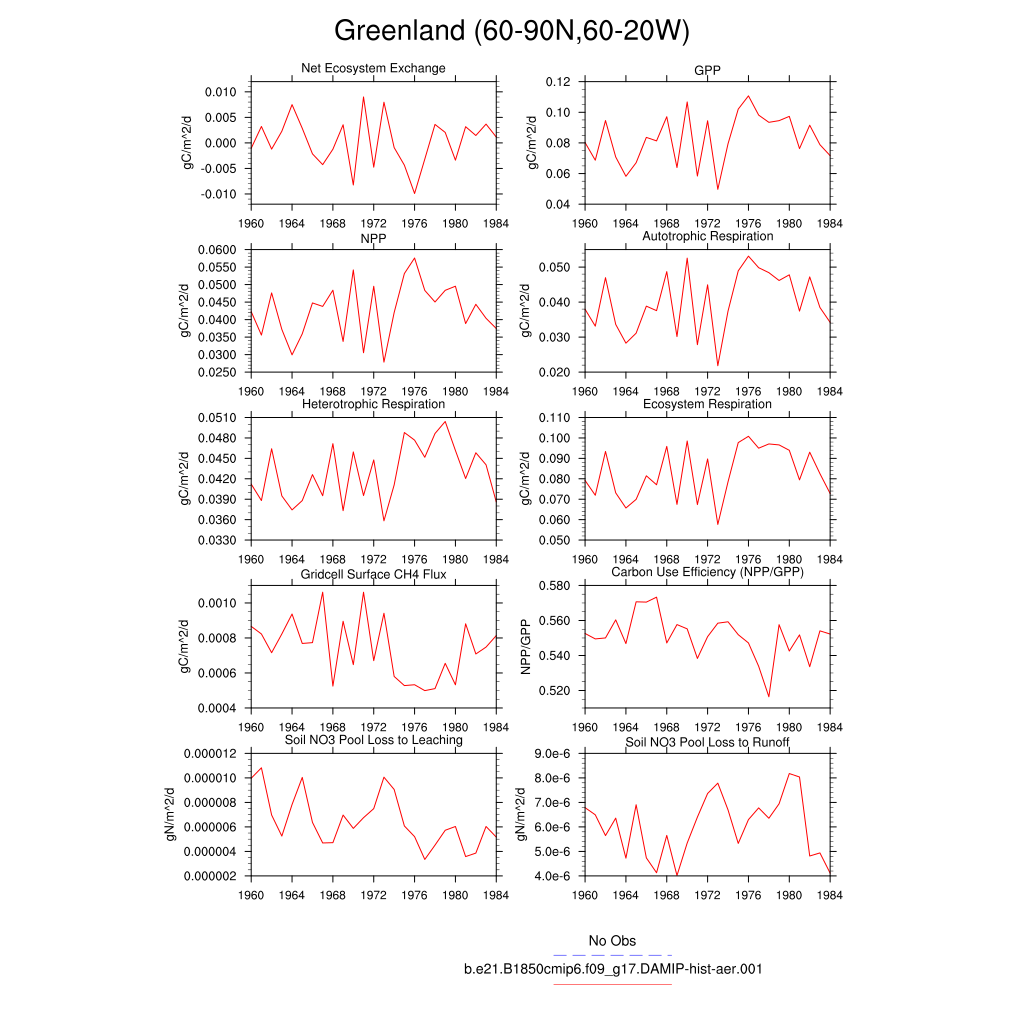 Greenland (60-90N,60-20W)

Net Ecosystem Exchange
gC/m^2/d
0.010
0.005
0.000
-0.005
-0.010
1960 1964 1968 1972 1976 1980 1984

GPP
gC/m^2/d
0.12
0.10
0.08
0.06
0.04
1960 1964 1968 1972 1976 1980 1984

NPP
gC/m^2/d
0.0600
0.0550
0.0500
0.0450
0.0400
0.0350
0.0300
0.0250
1960 1964 1968 1972 1976 1980 1984

Autotrophic Respiration
gC/m^2/d
0.050
0.040
0.030
0.020
1960 1964 1968 1972 1976 1980 1984

Heterotrophic Respiration
gC/m^2/d
0.0510
0.0480
0.0450
0.0420
0.0390
0.0360
0.0330
1960 1964 1968 1972 1976 1980 1984

Ecosystem Respiration
gC/m^2/d
0.110
0.100
0.090
0.080
0.070
0.060
0.050
1960 1964 1968 1972 1976 1980 1984

Gridcell Surface CH4 Flux
gC/m^2/d
0.0010
0.0008
0.0006
0.0004
1960 1964 1968 1972 1976 1980 1984

Carbon Use Efficiency (NPP/GPP)
NPP/GPP
0.580
0.560
0.540
0.520
1960 1964 1968 1972 1976 1980 1984

Soil NO3 Pool Loss to Leaching
gN/m^2/d
0.000012
0.000010
0.000008
0.000006
0.000004
0.000002
1960 1964 1968 1972 1976 1980 1984

Soil NO3 Pool Loss to Runoff
gN/m^2/d
9.0e-6
8.0e-6
7.0e-6
6.0e-6
5.0e-6
4.0e-6
1960 1964 1968 1972 1976 1980 1984

No Obs
b.e21.B1850cmip6.f09_g17.DAMIP-hist-aer.001